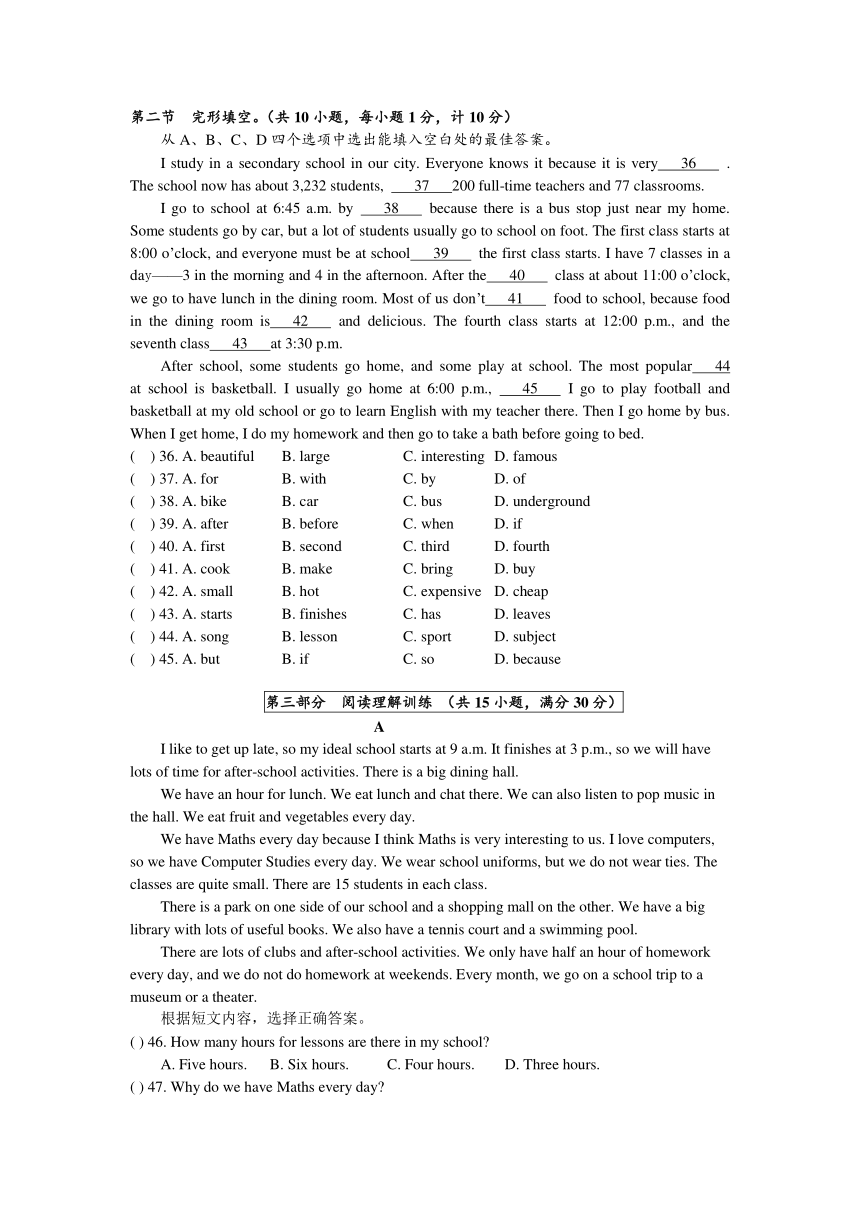 第二节 完形填空。(共 10 小题，每小题 1 分，计 10 分)
从 A、B、C、D 四个选项中选出能填入空白处的最佳答案。

I study in a secondary school in our city. Everyone knows it because it is very___36___ . The school now has about 3,232 students, ___37___200 full-time teachers and 77 classrooms.

I go to school at 6:45 a.m. by ___38___ because there is a bus stop just near my home. Some students go by car, but a lot of students usually go to school on foot. The first class starts at 8:00 o'clock, and everyone must be at school___39___ the first class starts. I have 7 classes in a day——3 in the morning and 4 in the afternoon. After the___40___ class at about 11:00 o'clock, we go to have lunch in the dining room. Most of us don't___41___ food to school, because food in the dining room is___42___ and delicious. The fourth class starts at 12:00 p.m., and the seventh class___43___at 3:30 p.m.

After school, some students go home, and some play at school. The most popular___44 at school is basketball. I usually go home at 6:00 p.m., ___45___ I go to play football and basketball at my old school or go to learn English with my teacher there. Then I go home by bus. When I get home, I do my homework and then go to take a bath before going to bed.

( ) 36. A. beautiful B. large C. interesting D. famous
( ) 37. A. for B. with C. by D. of
( ) 38. A. bike B. car C. bus D. underground
( ) 39. A. after B. before C. when D. if
( ) 40. A. first B. second C. third D. fourth
( ) 41. A. cook B. make C. bring D. buy
( ) 42. A. small B. hot C. expensive D. cheap
( ) 43. A. starts B. finishes C. has D. leaves
( ) 44. A. song B. lesson C. sport D. subject
( ) 45. A. but B. if C. so D. because

第三部分 阅读理解训练 (共 15 小题，满分 30 分)

A

I like to get up late, so my ideal school starts at 9 a.m. It finishes at 3 p.m., so we will have lots of time for after-school activities. There is a big dining hall.

We have an hour for lunch. We eat lunch and chat there. We can also listen to pop music in the hall. We eat fruit and vegetables every day.

We have Maths every day because I think Maths is very interesting to us. I love computers, so we have Computer Studies every day. We wear school uniforms, but we do not wear ties. The classes are quite small. There are 15 students in each class.

There is a park on one side of our school and a shopping mall on the other. We have a big library with lots of useful books. We also have a tennis court and a swimming pool.

There are lots of clubs and after-school activities. We only have half an hour of homework every day, and we do not do homework at weekends. Every month, we go on a school trip to a museum or a theater.

根据短文内容，选择正确答案。
( ) 46. How many hours for lessons are there in my school?
A. Five hours. B. Six hours. C. Four hours. D. Three hours.
( ) 47. Why do we have Maths every day?